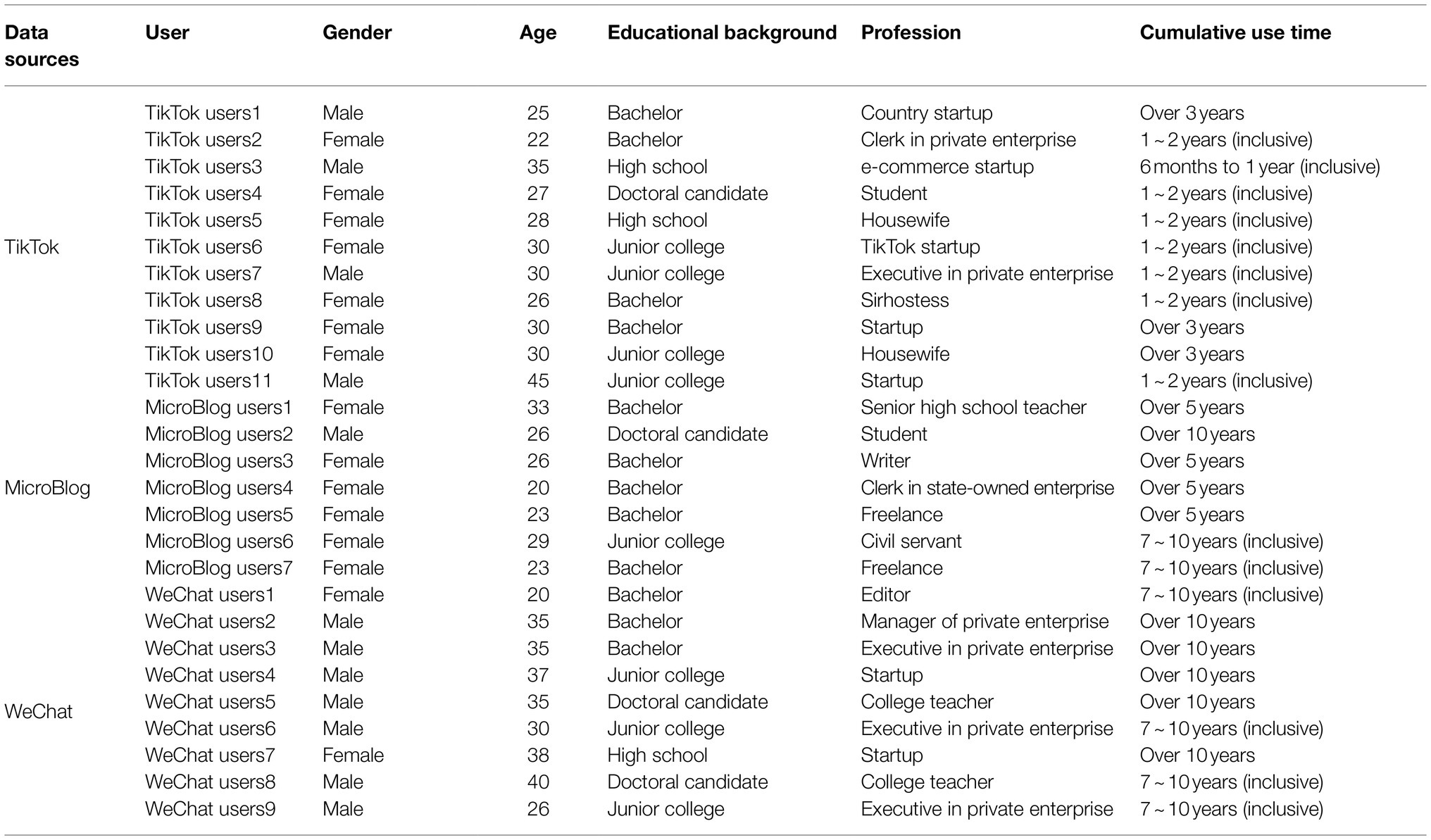 | Data sources | User | Gender | Age | Educational background | Profession | Cumulative use time |
|---|---|---|---|---|---|---|
| | TikTok users1 | Male | 25 | Bachelor | Country startup | Over 3 years |
| | TikTok users2 | Female | 22 | Bachelor | Clerk in private enterprise | 1 ~ 2 years (inclusive) |
| | TikTok users3 | Male | 35 | High school | e-commerce startup | 6 months to 1 year (inclusive) |
| | TikTok users4 | Female | 27 | Doctoral candidate | Student | 1 ~ 2 years (inclusive) |
| | TikTok users5 | Female | 28 | High school | Housewife | 1 ~ 2 years (inclusive) |
| TikTok | TikTok users6 | Female | 30 | Junior college | TikTok startup | 1 ~ 2 years (inclusive) |
| | TikTok users7 | Male | 30 | Junior college | Executive in private enterprise | 1 ~ 2 years (inclusive) |
| | TikTok users8 | Female | 26 | Bachelor | Sirhostess | 1 ~ 2 years (inclusive) |
| | TikTok users9 | Female | 30 | Bachelor | Startup | Over 3 years |
| | TikTok users10 | Female | 30 | Junior college | Housewife | Over 3 years |
| | TikTok users11 | Male | 45 | Junior college | Startup | 1 ~ 2 years (inclusive) |
| | MicroBlog users1 | Female | 33 | Bachelor | Senior high school teacher | Over 5 years |
| | MicroBlog users2 | Male | 26 | Doctoral candidate | Student | Over 10 years |
| | MicroBlog users3 | Female | 26 | Bachelor | Writer | Over 5 years |
| MicroBlog | MicroBlog users4 | Female | 20 | Bachelor | Clerk in state-owned enterprise | Over 5 years |
| | MicroBlog users5 | Female | 23 | Bachelor | Freelance | Over 5 years |
| | MicroBlog users6 | Female | 29 | Junior college | Civil servant | 7 ~ 10 years (inclusive) |
| | MicroBlog users7 | Female | 23 | Bachelor | Freelance | 7 ~ 10 years (inclusive) |
| | WeChat users1 | Female | 20 | Bachelor | Editor | 7 ~ 10 years (inclusive) |
| | WeChat users2 | Male | 35 | Bachelor | Manager of private enterprise | Over 10 years |
| | WeChat users3 | Male | 35 | Bachelor | Executive in private enterprise | Over 10 years |
| | WeChat users4 | Male | 37 | Junior college | Startup | Over 10 years |
| WeChat | WeChat users5 | Male | 35 | Doctoral candidate | College teacher | Over 10 years |
| | WeChat users6 | Male | 30 | Junior college | Executive in private enterprise | 7 ~ 10 years (inclusive) |
| | WeChat users7 | Female | 38 | High school | Startup | Over 10 years |
| | WeChat users8 | Male | 40 | Doctoral candidate | College teacher | 7 ~ 10 years (inclusive) |
| | WeChat users9 | Male | 26 | Junior college | Executive in private enterprise | 7 ~ 10 years (inclusive) |